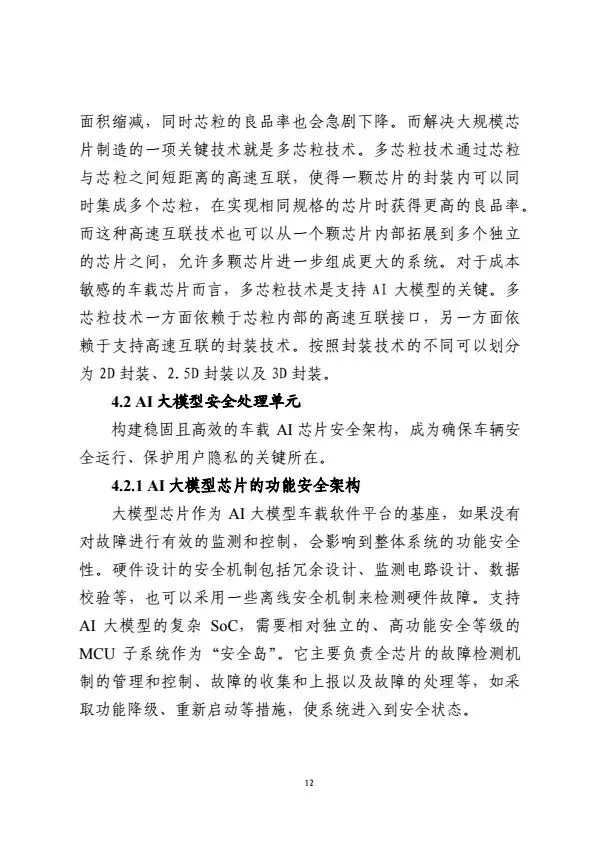 面积缩减，同时芯粒的良品率也会急剧下降。而解决大规模芯片制造的一项关键技术就是多芯粒技术。多芯粒技术通过芯粒与芯粒之间短距离的高速互联，使得一颗芯片的封装内可以同时集成多个芯粒，在实现相同规格的芯片时获得更高的良品率。而这种高速互联技术也可以从一个颗芯片内部拓展到多个独立的芯片之间，允许多颗芯片进一步组成更大的系统。对于成本敏感的车载芯片而言，多芯粒技术是支持 AI 大模型的关键。多芯粒技术一方面依赖于芯粒内部的高速互联接口，另一方面依赖于支持高速互联的封装技术。按照封装技术的不同可以划分为 2D 封装、2.5D 封装以及 3D 封装。

4.2 AI 大模型安全处理单元

构建稳固且高效的车载 AI 芯片安全架构，成为确保车辆安全运行、保护用户隐私的关键所在。

4.2.1 AI 大模型芯片的功能安全架构

大模型芯片作为 AI 大模型车载软件平台的基座，如果没有对故障进行有效的监测和控制，会影响到整体系统的功能安全性。硬件设计的安全机制包括冗余设计、监测电路设计、数据校验等，也可以采用一些离线安全机制来检测硬件故障。支持 AI 大模型的复杂 SoC，需要相对独立的、高功能安全等级的 MCU 子系统作为“安全岛”。它主要负责全芯片的故障检测机制的管理和控制、故障的收集和上报以及故障的处理等，如采取功能降级、重新启动等措施，使系统进入到安全状态。

12